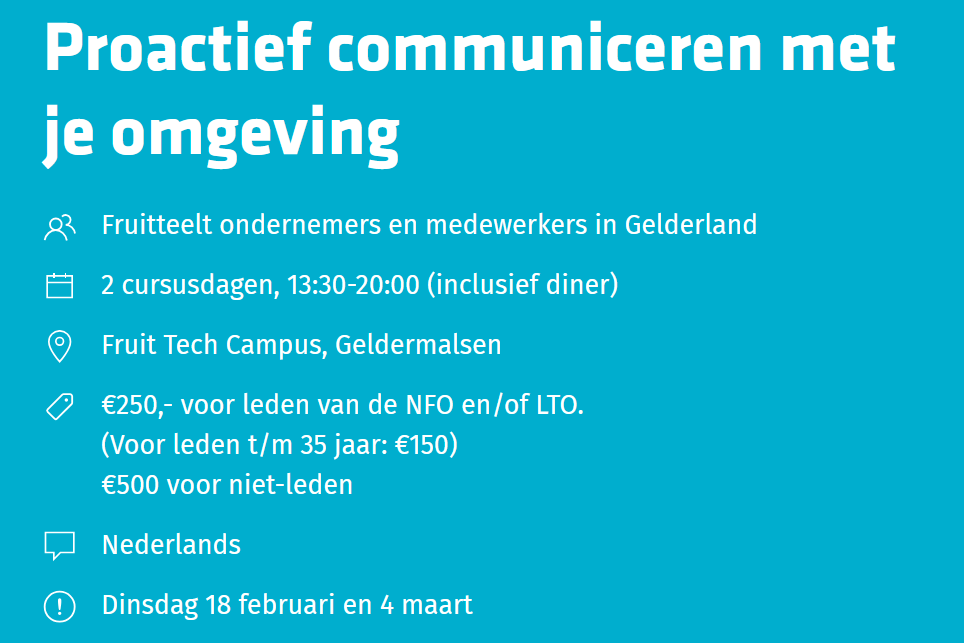 Proactief communiceren met je omgeving

Fruitteelt ondernemers en medewerkers in Gelderland

2 cursusdagen, 13:30-20:00 (inclusief diner)

Fruit Tech Campus, Geldermalsen

€250,- voor leden van de NFO en/of LTO.
(Voor leden t/m 35 jaar: €150)
€500 voor niet-leden

Nederlands

Dinsdag 18 februari en 4 maart